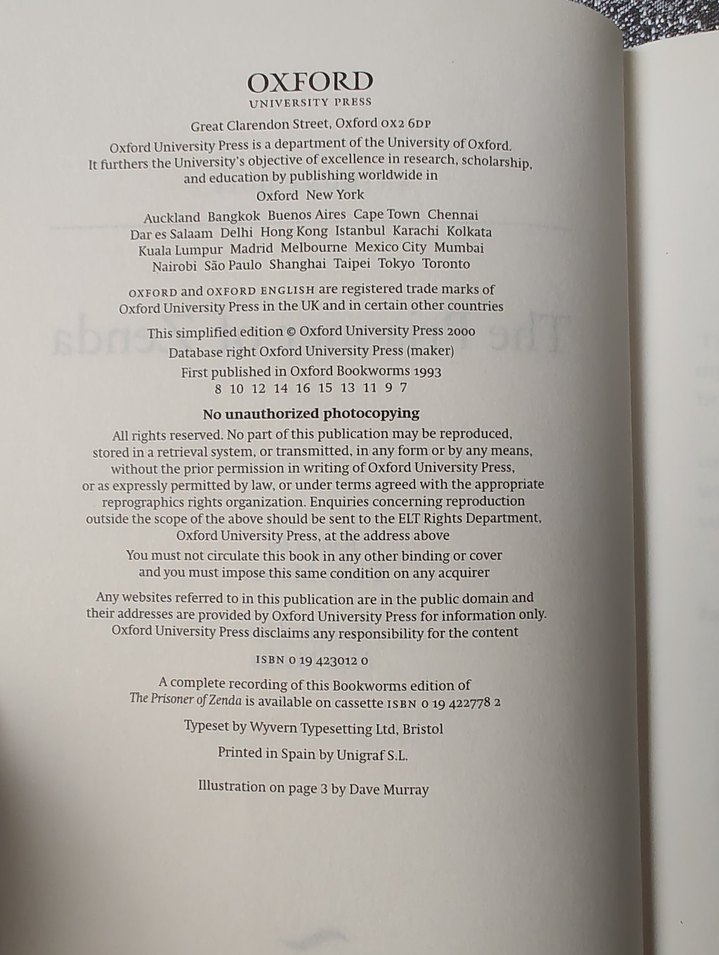 OXFORD
UNIVERSITY PRESS

Great Clarendon Street, Oxford OX2 6DP

Oxford University Press is a department of the University of Oxford. It furthers the University's objective of excellence in research, scholarship, and education by publishing worldwide in

Oxford New York

Auckland Bangkok Buenos Aires Cape Town Chennai Dar es Salaam Delhi Hong Kong Istanbul Karachi Kolkata Kuala Lumpur Madrid Melbourne Mexico City Mumbai Nairobi São Paulo Shanghai Taipei Tokyo Toronto

OXFORD and OXFORD ENGLISH are registered trade marks of Oxford University Press in the UK and in certain other countries

This simplified edition © Oxford University Press 2000
Database right Oxford University Press (maker)
First published in Oxford Bookworms 1993
8 10 12 14 16 15 13 11 9 7

No unauthorized photocopying

All rights reserved. No part of this publication may be reproduced, stored in a retrieval system, or transmitted, in any form or by any means, without the prior permission in writing of Oxford University Press, or as expressly permitted by law, or under terms agreed with the appropriate reprographics rights organization. Enquiries concerning reproduction outside the scope of the above should be sent to the ELT Rights Department, Oxford University Press, at the address above

You must not circulate this book in any other binding or cover and you must impose this same condition on any acquirer

Any websites referred to in this publication are in the public domain and their addresses are provided by Oxford University Press for information only. Oxford University Press disclaims any responsibility for the content

ISBN 0 19 423012 0

A complete recording of this Bookworms edition of The Prisoner of Zenda is available on cassette ISBN 0 19 422778 2

Typeset by Wyvern Typesetting Ltd, Bristol

Printed in Spain by Unigraf S.L.

Illustration on page 3 by Dave Murray